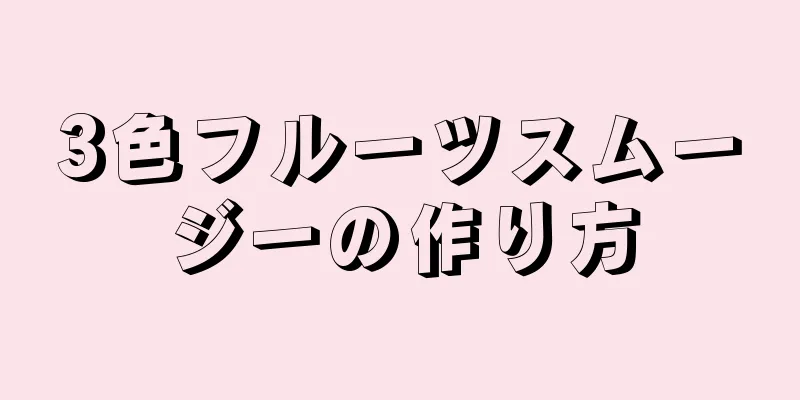 3色フルーツスムージーの作り方